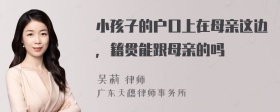 小孩子的户口上在母亲这边，籍贯能跟母亲的吗

吴莉 律师
广东天穗律师事务所